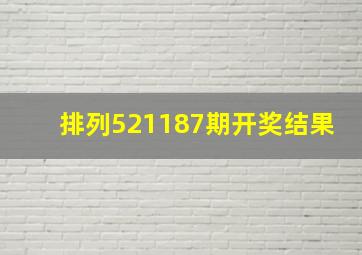 排列521187期开奖结果